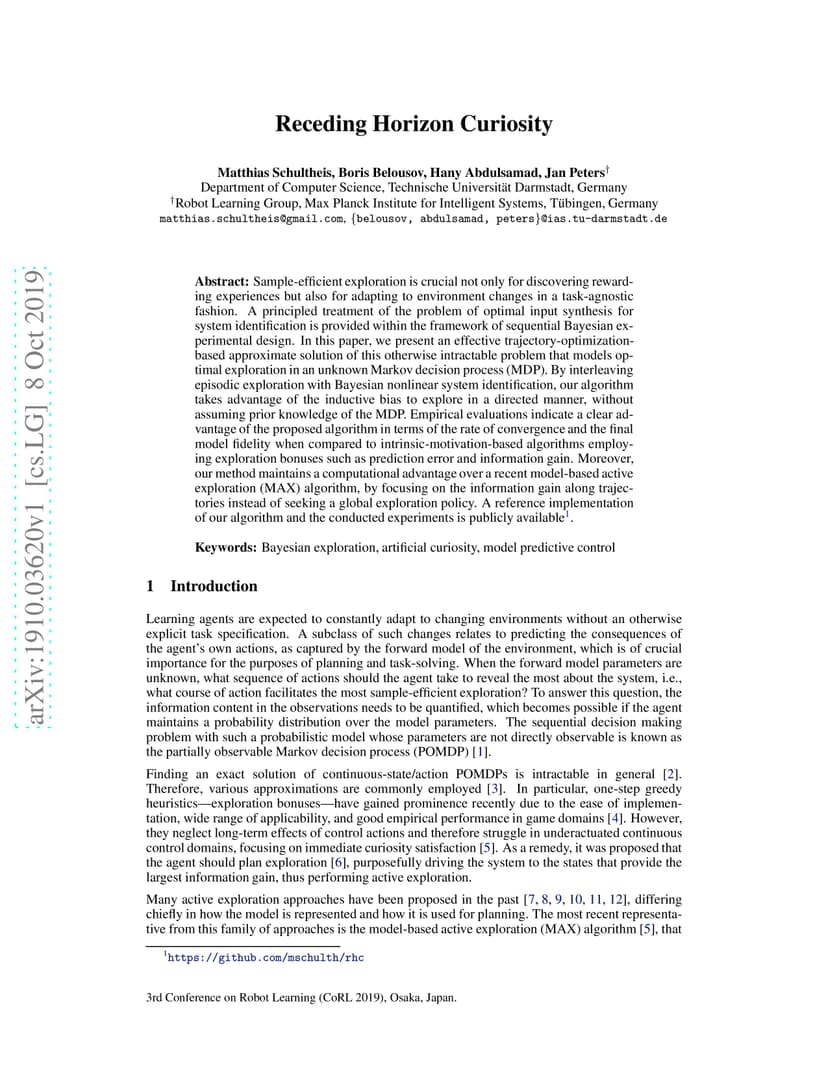 arXiv:1910.03620v1 [cs.LG] 8 Oct 2019

Receding Horizon Curiosity

Matthias Schultheis, Boris Belousov, Hany Abdulsamad, Jan Peters$^\dagger$
Department of Computer Science, Technische Universität Darmstadt, Germany
$^\dagger$Robot Learning Group, Max Planck Institute for Intelligent Systems, Tübingen, Germany
matthias.schultheis@gmail.com, {belousov, abdulsamad, peters}@ias.tu-darmstadt.de

Abstract: Sample-efficient exploration is crucial not only for discovering rewarding experiences but also for adapting to environment changes in a task-agnostic fashion. A principled treatment of the problem of optimal input synthesis for system identification is provided within the framework of sequential Bayesian experimental design. In this paper, we present an effective trajectory-optimization-based approximate solution of this otherwise intractable problem that models optimal exploration in an unknown Markov decision process (MDP). By interleaving episodic exploration with Bayesian nonlinear system identification, our algorithm takes advantage of the inductive bias to explore in a directed manner, without assuming prior knowledge of the MDP. Empirical evaluations indicate a clear advantage of the proposed algorithm in terms of the rate of convergence and the final model fidelity when compared to intrinsic-motivation-based algorithms employing exploration bonuses such as prediction error and information gain. Moreover, our method maintains a computational advantage over a recent model-based active exploration (MAX) algorithm, by focusing on the information gain along trajectories instead of seeking a global exploration policy. A reference implementation of our algorithm and the conducted experiments is publicly available$^1$.

Keywords: Bayesian exploration, artificial curiosity, model predictive control

1 Introduction

Learning agents are expected to constantly adapt to changing environments without an otherwise explicit task specification. A subclass of such changes relates to predicting the consequences of the agent's own actions, as captured by the forward model of the environment, which is of crucial importance for the purposes of planning and task-solving. When the forward model parameters are unknown, what sequence of actions should the agent take to reveal the most about the system, i.e., what course of action facilitates the most sample-efficient exploration? To answer this question, the information content in the observations needs to be quantified, which becomes possible if the agent maintains a probability distribution over the model parameters. The sequential decision making problem with such a probabilistic model whose parameters are not directly observable is known as the partially observable Markov decision process (POMDP) [1].

Finding an exact solution of continuous-state/action POMDPs is intractable in general [2]. Therefore, various approximations are commonly employed [3]. In particular, one-step greedy heuristics—exploration bonuses—have gained prominence recently due to the ease of implementation, wide range of applicability, and good empirical performance in game domains [4]. However, they neglect long-term effects of control actions and therefore struggle in underactuated continuous control domains, focusing on immediate curiosity satisfaction [5]. As a remedy, it was proposed that the agent should plan exploration [6], purposefully driving the system to the states that provide the largest information gain, thus performing active exploration.

Many active exploration approaches have been proposed in the past [7, 8, 9, 10, 11, 12], differing chiefly in how the model is represented and how it is used for planning. The most recent representative from this family of approaches is the model-based active exploration (MAX) algorithm [5], that

$^1$https://github.com/mschulth/rhc

3rd Conference on Robot Learning (CoRL 2019), Osaka, Japan.